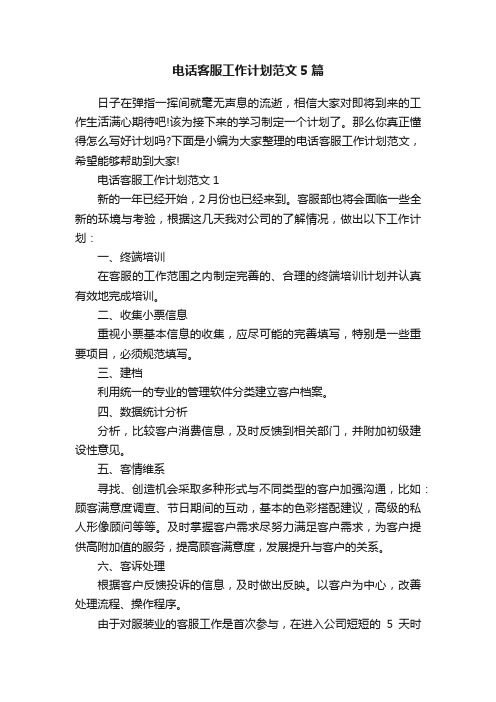 电话客服工作计划范文5篇

日子在弹指一挥间就毫无声息的流逝，相信大家对即将到来的工作生活满心期待吧!该为接下来的学习制定一个计划了。那么你真正懂得怎么写好计划吗?下面是小编为大家整理的电话客服工作计划范文，希望能够帮助到大家!

电话客服工作计划范文1

新的一年已经开始，2月份也已经来到。客服部也将会面临一些全新的环境与考验，根据这几天我对公司的了解情况，做出以下工作计划：

一、终端培训

在客服的工作范围之内制定完善的、合理的终端培训计划并认真有效地完成培训。

二、收集小票信息

重视小票基本信息的收集，应尽可能的完善填写，特别是一些重要项目，必须规范填写。

三、建档

利用统一的专业的管理软件分类建立客户档案。

四、数据统计分析

分析，比较客户消费信息，及时反馈到相关部门，并附加初级建设性意见。

五、客情维系

寻找、创造机会采取多种形式与不同类型的客户加强沟通，比如：顾客满意度调查、节日期间的互动，基本的色彩搭配建议，高级的私人形像顾问等等。及时掌握客户需求尽努力满足客户需求，为客户提供高附加值的服务，提高顾客满意度，发展提升与客户的关系。

六、客诉处理

根据客户反馈投诉的信息，及时做出反映。以客户为中心，改善处理流程、操作程序。

由于对服装业的客服工作是首次参与，在进入公司短短的 5 天时